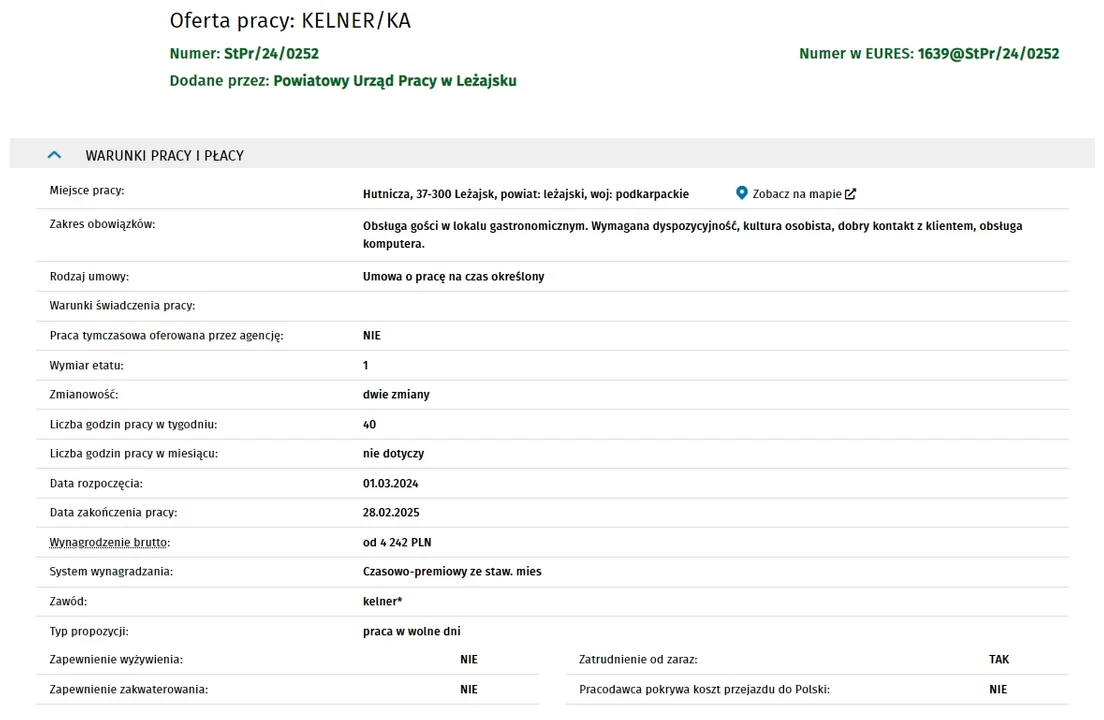 Oferta pracy: KELNER/KA

Numer: StPr/24/0252

Numer w EURES: 1639@StPr/24/0252

Dodane przez: Powiatowy Urząd Pracy w Leżajsku

WARUNKI PRACY I PŁACY

| | |
|---|---|
| Miejsce pracy: | Hutnicza, 37-300 Leżajsk, powiat: leżajski, woj: podkarpackie Zobacz na mapie |
| Zakres obowiązków: | Obsługa gości w lokalu gastronomicznym. Wymagana dyspozycyjność, kultura osobista, dobry kontakt z klientem, obsługa komputera. |
| Rodzaj umowy: | Umowa o pracę na czas określony |
| Warunki świadczenia pracy: | |
| Praca tymczasowa oferowana przez agencję: | NIE |
| Wymiar etatu: | 1 |
| Zmianowość: | dwie zmiany |
| Liczba godzin pracy w tygodniu: | 40 |
| Liczba godzin pracy w miesiącu: | nie dotyczy |
| Data rozpoczęcia: | 01.03.2024 |
| Data zakończenia pracy: | 28.02.2025 |
| Wynagrodzenie brutto: | od 4 242 PLN |
| System wynagradzania: | Czasowo-premiowy ze staw. mies |
| Zawód: | kelner* |
| Typ propozycji: | praca w wolne dni |

| | | | |
|---|---|---|---|
| Zapewnienie wyżywienia: | NIE | Zatrudnienie od zaraz: | TAK |
| Zapewnienie zakwaterowania: | NIE | Pracodawca pokrywa koszt przejazdu do Polski: | NIE |